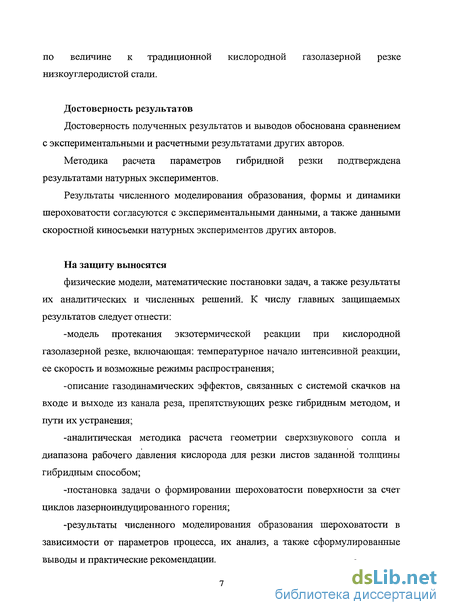 по величине к традиционной кислородной газолазерной резке низкоуглеродистой стали.

Достоверность результатов

Достоверность полученных результатов и выводов обоснована сравнением с экспериментальными и расчетными результатами других авторов.

Методика расчета параметров гибридной резки подтверждена результатами натурных экспериментов.

Результаты численного моделирования образования, формы и динамики шероховатости согласуются с экспериментальными данными, а также данными скоростной киносъемки натурных экспериментов других авторов.

На защиту выносятся

физические модели, математические постановки задач, а также результаты их аналитических и численных решений. К числу главных защищаемых результатов следует отнести:

-модель протекания экзотермической реакции при кислородной газолазерной резке, включающая: температурное начало интенсивной реакции, ее скорость и возможные режимы распространения;

-описание газодинамических эффектов, связанных с системой скачков на входе и выходе из канала реза, препятствующих резке гибридным методом, и пути их устранения;

-аналитическая методика расчета геометрии сверхзвукового сопла и диапазона рабочего давления кислорода для резки листов заданной толщины гибридным способом;

-постановка задачи о формировании шероховатости поверхности за счет циклов лазерноиндуцированного горения;

-результаты численного моделирования образования шероховатости в зависимости от параметров процесса, их анализ, а также сформулированные выводы и практические рекомендации.

7

dsLib.net
библиотека диссертаций